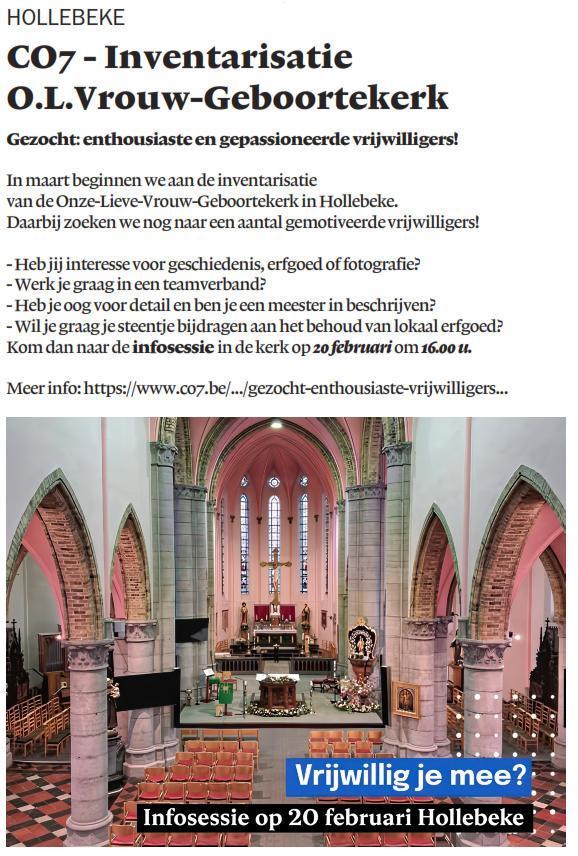 HOLLEBEKE

CO7 - Inventarisatie O.L.Vrouw-Geboortekerk

Gezocht: enthousiaste en gepassioneerde vrijwilligers!

In maart beginnen we aan de inventarisatie van de Onze-Lieve-Vrouw-Geboortekerk in Hollebeke. Daarbij zoeken we nog naar een aantal gemotiveerde vrijwilligers!

- Heb jij interesse voor geschiedenis, erfgoed of fotografie?
- Werk je graag in een teamverband?
- Heb je oog voor detail en ben je een meester in beschrijven?
- Wil je graag je steentje bijdragen aan het behoud van lokaal erfgoed?
Kom dan naar de infosessie in de kerk op 20 februari om 16.00 u.

Meer info: https://www.co7.be/.../gezocht-enthousiaste-vrijwilligers...

Vrijwillig je mee?

Infosessie op 20 februari Hollebeke